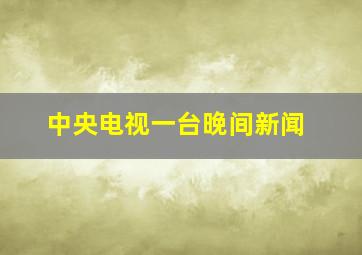 中央电视一台晚间新闻